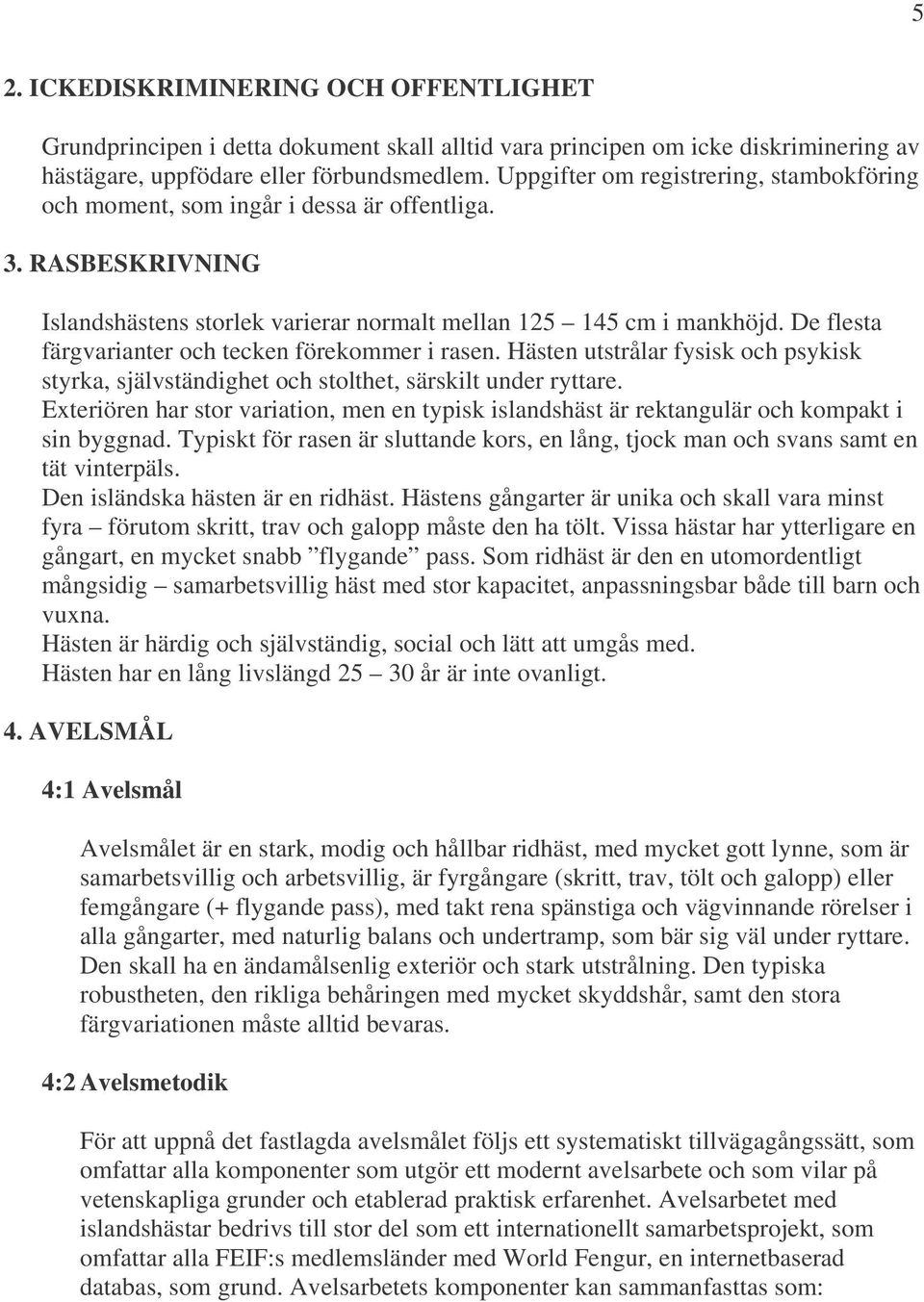 5

2. ICKEDISKRIMINERING OCH OFFENTLIGHET

Grundprincipen i detta dokument skall alltid vara principen om icke diskriminering av hästägare, uppfödare eller förbundsmedlem. Uppgifter om registrering, stambokföring och moment, som ingår i dessa är offentliga.

3. RASBESKRIVNING

Islandshästens storlek varierar normalt mellan 125 – 145 cm i mankhöjd. De flesta färgvarianter och tecken förekommer i rasen. Hästen utstrålar fysisk och psykisk styrka, självständighet och stolthet, särskilt under ryttare.
Exteriören har stor variation, men en typisk islandshäst är rektangulär och kompakt i sin byggnad. Typiskt för rasen är sluttande kors, en lång, tjock man och svans samt en tät vinterpäls.
Den isländska hästen är en ridhäst. Hästens gångarter är unika och skall vara minst fyra – förutom skritt, trav och galopp måste den ha tölt. Vissa hästar har ytterligare en gångart, en mycket snabb ”flygande” pass. Som ridhäst är den en utomordentligt mångsidig – samarbetsvillig häst med stor kapacitet, anpassningsbar både till barn och vuxna.
Hästen är härdig och självständig, social och lätt att umgås med.
Hästen har en lång livslängd 25 – 30 år är inte ovanligt.

4. AVELSMÅL

4:1 Avelsmål

Avelsmålet är en stark, modig och hållbar ridhäst, med mycket gott lynne, som är samarbetsvillig och arbetsvillig, är fyrgångare (skritt, trav, tölt och galopp) eller femgångare (+ flygande pass), med takt rena spänstiga och vägvinnande rörelser i alla gångarter, med naturlig balans och undertramp, som bär sig väl under ryttare. Den skall ha en ändamålsenlig exteriör och stark utstrålning. Den typiska robustheten, den rikliga behåringen med mycket skyddshår, samt den stora färgvariationen måste alltid bevaras.

4:2 Avelsmetodik

För att uppnå det fastlagda avelsmålet följs ett systematiskt tillvägagångssätt, som omfattar alla komponenter som utgör ett modernt avelsarbete och som vilar på vetenskapliga grunder och etablerad praktisk erfarenhet. Avelsarbetet med islandshästar bedrivs till stor del som ett internationellt samarbetsprojekt, som omfattar alla FEIF:s medlemsländer med World Fengur, en internetbaserad databas, som grund. Avelsarbetets komponenter kan sammanfasttas som: